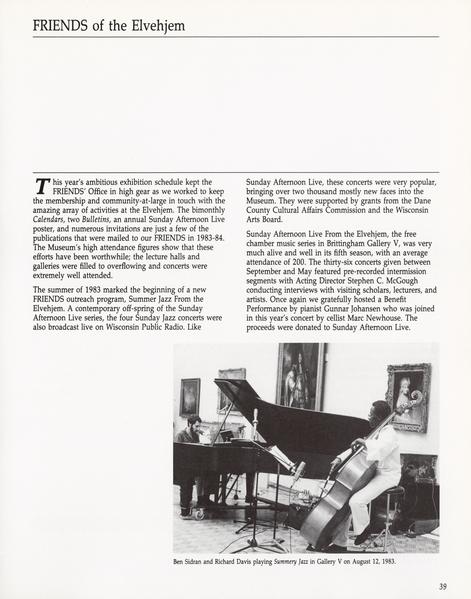 FRIENDS of the Elvehjem

This year's ambitious exhibition schedule kept the FRIENDS' Office in high gear as we worked to keep the membership and community-at-large in touch with the amazing array of activities at the Elvehjem. The bimonthly Calendars, two Bulletins, an annual Sunday Afternoon Live poster, and numerous invitations are just a few of the publications that were mailed to our FRIENDS in 1983-84. The Museum's high attendance figures show that these efforts have been worthwhile; the lecture halls and galleries were filled to overflowing and concerts were extremely well attended.

The summer of 1983 marked the beginning of a new FRIENDS outreach program, Summer Jazz From the Elvehjem. A contemporary off-spring of the Sunday Afternoon Live series, the four Sunday Jazz concerts were also broadcast live on Wisconsin Public Radio. Like Sunday Afternoon Live, these concerts were very popular, bringing over two thousand mostly new faces into the Museum. They were supported by grants from the Dane County Cultural Affairs Commission and the Wisconsin Arts Board.

Sunday Afternoon Live From the Elvehjem, the free chamber music series in Brittingham Gallery V, was very much alive and well in its fifth season, with an average attendance of 200. The thirty-six concerts given between September and May featured pre-recorded intermission segments with Acting Director Stephen C. McGough conducting interviews with visiting scholars, lecturers, and artists. Once again we gratefully hosted a Benefit Performance by pianist Gunnar Johansen who was joined in this year's concert by cellist Marc Newhouse. The proceeds were donated to Sunday Afternoon Live.

Ben Sidran and Richard Davis playing Summery Jazz in Gallery V on August 12, 1983.

39